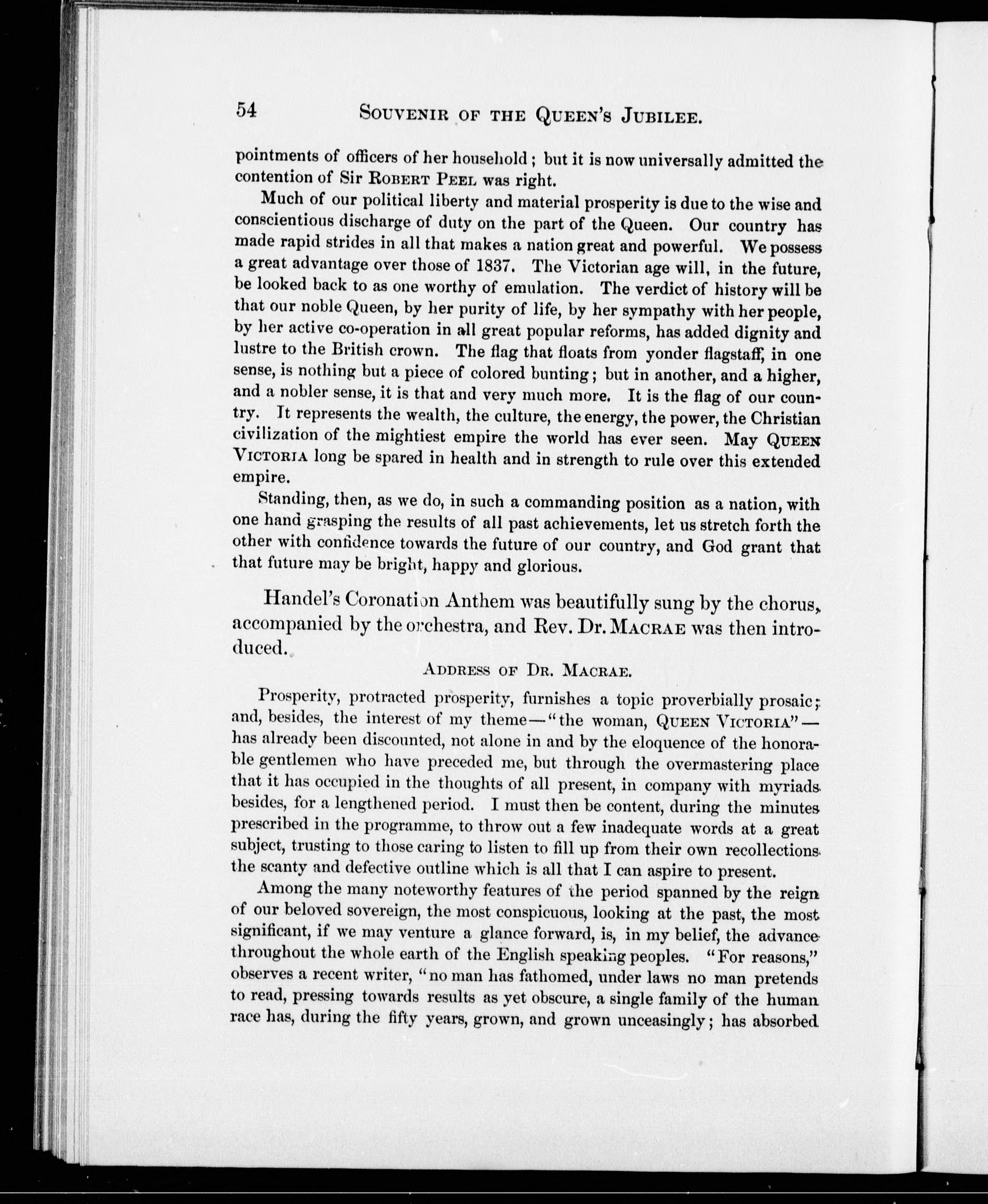 54 SOUVENIR OF THE QUEEN'S JUBILEE.

pointments of officers of her household; but it is now universally admitted the contention of Sir ROBERT PEEL was right.

Much of our political liberty and material prosperity is due to the wise and conscientious discharge of duty on the part of the Queen. Our country has made rapid strides in all that makes a nation great and powerful. We possess a great advantage over those of 1837. The Victorian age will, in the future, be looked back to as one worthy of emulation. The verdict of history will be that our noble Queen, by her purity of life, by her sympathy with her people, by her active co-operation in all great popular reforms, has added dignity and lustre to the British crown. The flag that floats from yonder flagstaff, in one sense, is nothing but a piece of colored bunting; but in another, and a higher, and a nobler sense, it is that and very much more. It is the flag of our country. It represents the wealth, the culture, the energy, the power, the Christian civilization of the mightiest empire the world has ever seen. May QUEEN VICTORIA long be spared in health and in strength to rule over this extended empire.

Standing, then, as we do, in such a commanding position as a nation, with one hand grasping the results of all past achievements, let us stretch forth the other with confidence towards the future of our country, and God grant that that future may be bright, happy and glorious.

Handel's Coronation Anthem was beautifully sung by the chorus, accompanied by the orchestra, and Rev. Dr. MACRAE was then introduced.

ADDRESS OF DR. MACRAE.

Prosperity, protracted prosperity, furnishes a topic proverbially prosaic; and, besides, the interest of my theme—"the woman, QUEEN VICTORIA"—has already been discounted, not alone in and by the eloquence of the honorable gentlemen who have preceded me, but through the overmastering place that it has occupied in the thoughts of all present, in company with myriads besides, for a lengthened period. I must then be content, during the minutes prescribed in the programme, to throw out a few inadequate words at a great subject, trusting to those caring to listen to fill up from their own recollections the scanty and defective outline which is all that I can aspire to present.

Among the many noteworthy features of the period spanned by the reign of our beloved sovereign, the most conspicuous, looking at the past, the most significant, if we may venture a glance forward, is, in my belief, the advance throughout the whole earth of the English speaking peoples. "For reasons," observes a recent writer, "no man has fathomed, under laws no man pretends to read, pressing towards results as yet obscure, a single family of the human race has, during the fifty years, grown, and grown unceasingly; has absorbed